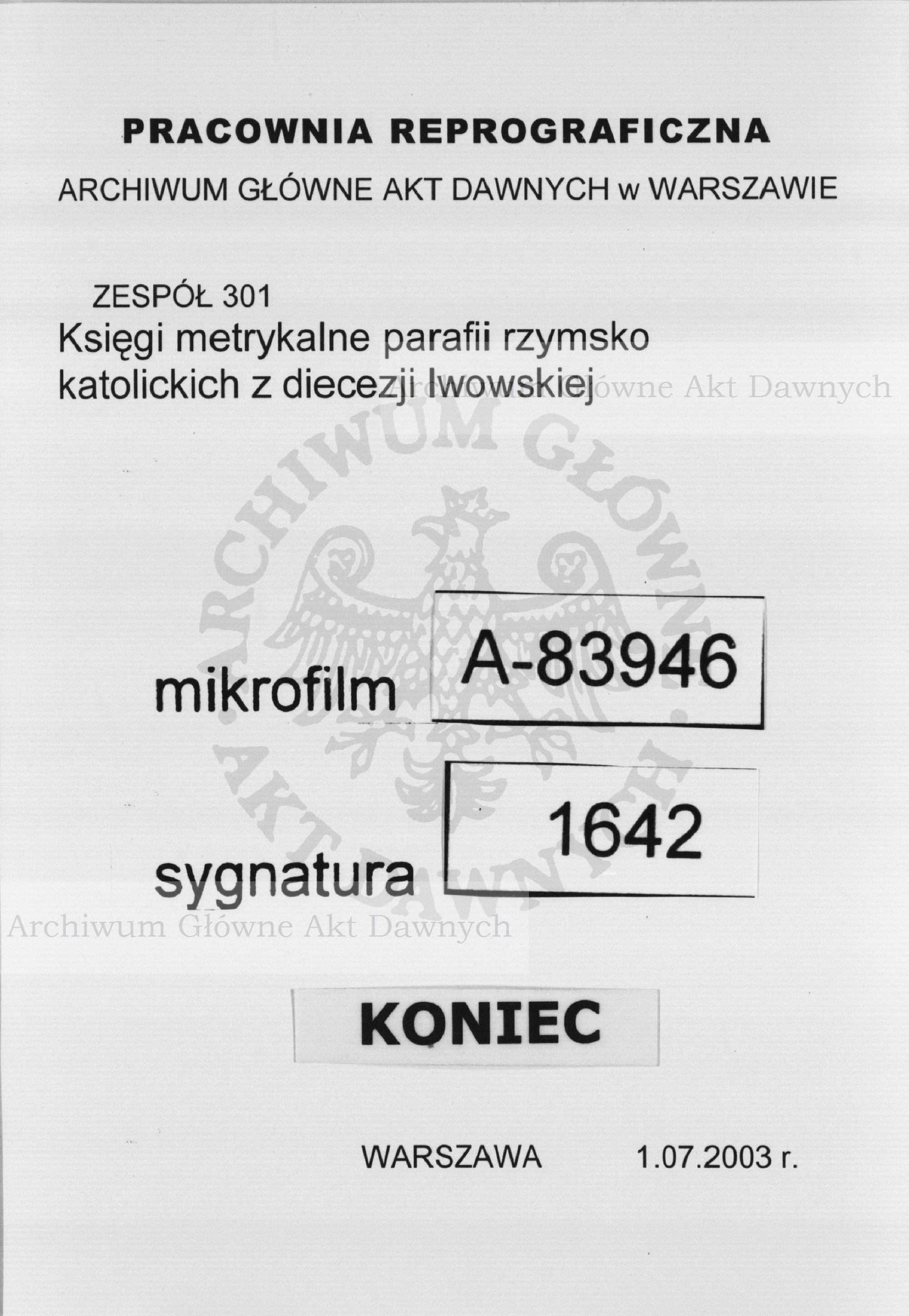 PRACOWNIA REPROGRAFICZNA

ARCHIWUM GŁÓWNE AKT DAWNYCH w WARSZAWIE

ZESPÓŁ 301
Księgi metrykalne parafii rzymsko katolickich z diecezji lwowskiej

Archiwum Główne Akt Dawnych

ARCHIWUM GŁÓWNE AKT DAWNYCH

mikrofilm A-83946

sygnatura 1642

Archiwum Główne Akt Dawnych

KONIEC

WARSZAWA 1.07.2003 r.